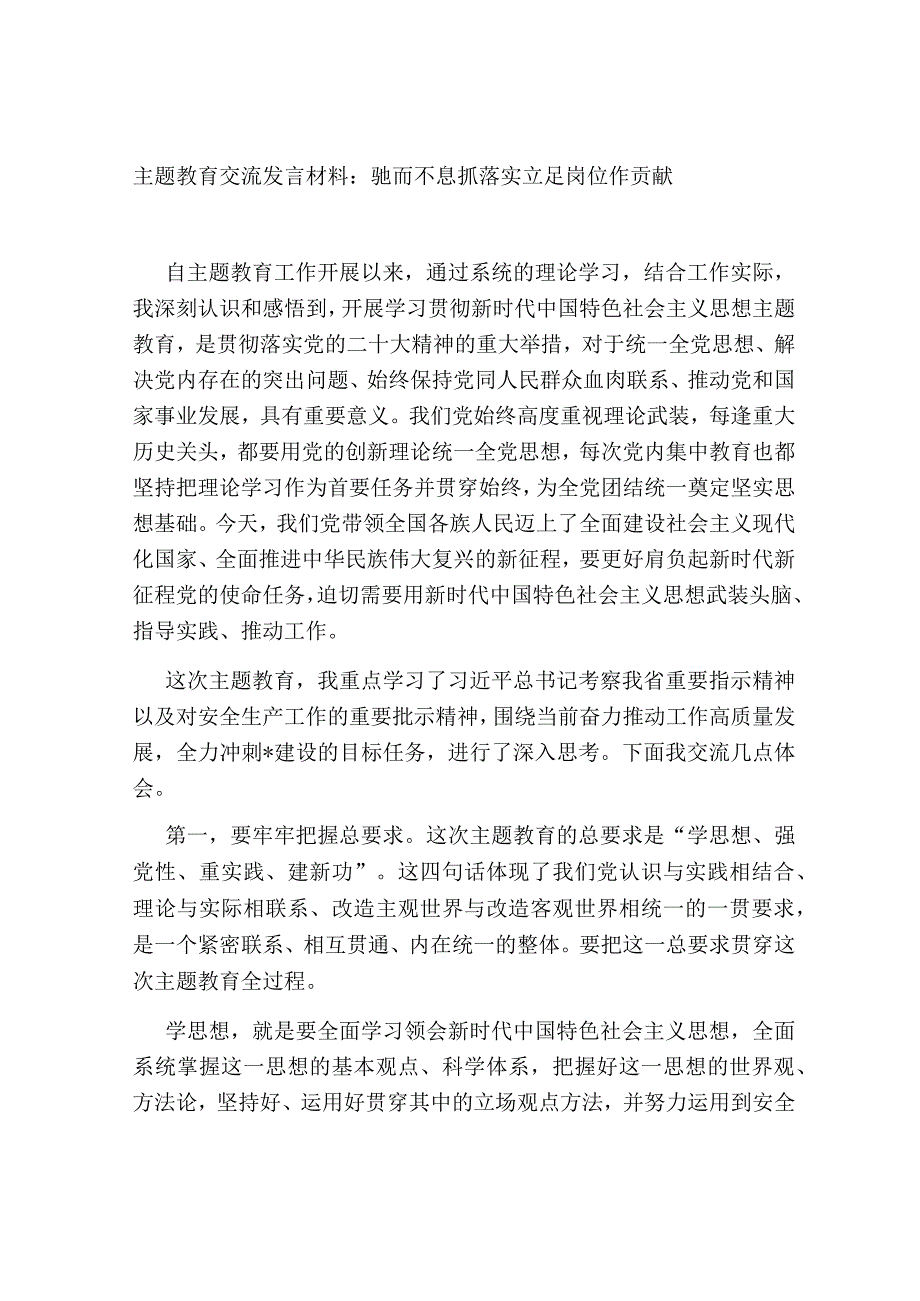 主题教育交流发言材料：驰而不息抓落实立足岗位作贡献

自主题教育工作开展以来，通过系统的理论学习，结合工作实际，我深刻认识和感悟到，开展学习贯彻新时代中国特色社会主义思想主题教育，是贯彻落实党的二十大精神的重大举措，对于统一全党思想、解决党内存在的突出问题、始终保持党同人民群众血肉联系、推动党和国家事业发展，具有重要意义。我们党始终高度重视理论武装，每逢重大历史关头，都要用党的创新理论统一全党思想，每次党内集中教育也都坚持把理论学习作为首要任务并贯穿始终，为全党团结统一奠定坚实思想基础。今天，我们党带领全国各族人民迈上了全面建设社会主义现代化国家、全面推进中华民族伟大复兴的新征程，要更好肩负起新时代新征程党的使命任务，迫切需要用新时代中国特色社会主义思想武装头脑、指导实践、推动工作。

这次主题教育，我重点学习了习近平总书记考察我省重要指示精神以及对安全生产工作的重要批示精神，围绕当前奋力推动工作高质量发展，全力冲刺*建设的目标任务，进行了深入思考。下面我交流几点体会。

第一，要牢牢把握总要求。这次主题教育的总要求是“学思想、强党性、重实践、建新功”。这四句话体现了我们党认识与实践相结合、理论与实际相联系、改造主观世界与改造客观世界相统一的一贯要求，是一个紧密联系、相互贯通、内在统一的整体。要把这一总要求贯穿这次主题教育全过程。

学思想，就是要全面学习领会新时代中国特色社会主义思想，全面系统掌握这一思想的基本观点、科学体系，把握好这一思想的世界观、方法论，坚持好、运用好贯穿其中的立场观点方法，并努力运用到安全